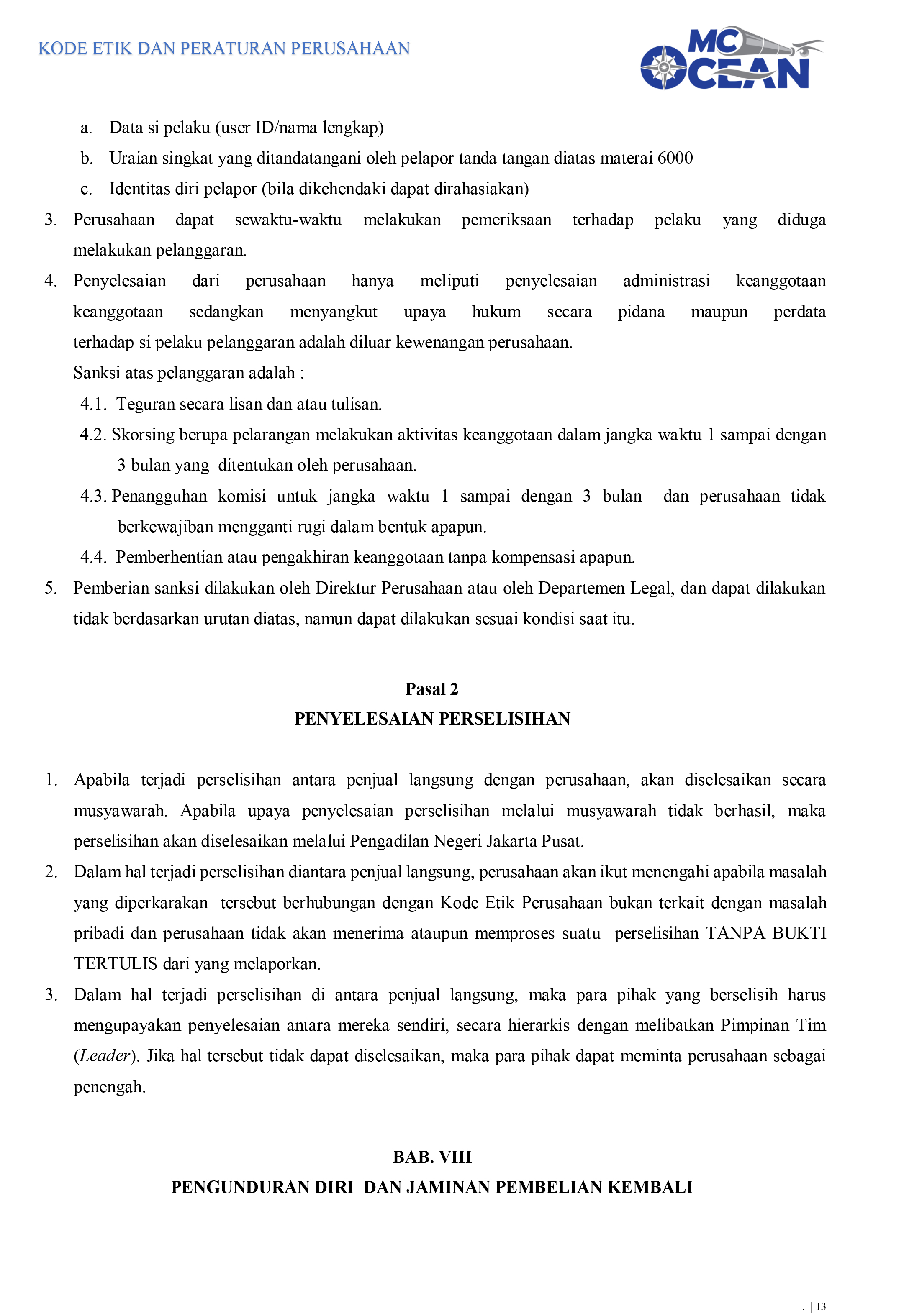 KODE ETIK DAN PERATURAN PERUSAHAAN

MC OCEAN

a. Data si pelaku (user ID/nama lengkap)

b. Uraian singkat yang ditandatangani oleh pelapor tanda tangan diatas materai 6000

c. Identitas diri pelapor (bila dikehendaki dapat dirahasiakan)

3. Perusahaan dapat sewaktu-waktu melakukan pemeriksaan terhadap pelaku yang diduga melakukan pelanggaran.

4. Penyelesaian dari perusahaan hanya meliputi penyelesaian administrasi keanggotaan keanggotaan sedangkan menyangkut upaya hukum secara pidana maupun perdata terhadap si pelaku pelanggaran adalah diluar kewenangan perusahaan.

Sanksi atas pelanggaran adalah :

4.1. Teguran secara lisan dan atau tulisan.

4.2. Skorsing berupa pelarangan melakukan aktivitas keanggotaan dalam jangka waktu 1 sampai dengan 3 bulan yang ditentukan oleh perusahaan.

4.3. Penangguhan komisi untuk jangka waktu 1 sampai dengan 3 bulan dan perusahaan tidak berkewajiban mengganti rugi dalam bentuk apapun.

4.4. Pemberhentian atau pengakhiran keanggotaan tanpa kompensasi apapun.

5. Pemberian sanksi dilakukan oleh Direktur Perusahaan atau oleh Departemen Legal, dan dapat dilakukan tidak berdasarkan urutan diatas, namun dapat dilakukan sesuai kondisi saat itu.

Pasal 2

PENYELESAIAN PERSELISIHAN

1. Apabila terjadi perselisihan antara penjual langsung dengan perusahaan, akan diselesaikan secara musyawarah. Apabila upaya penyelesaian perselisihan melalui musyawarah tidak berhasil, maka perselisihan akan diselesaikan melalui Pengadilan Negeri Jakarta Pusat.

2. Dalam hal terjadi perselisihan diantara penjual langsung, perusahaan akan ikut menengahi apabila masalah yang diperkarakan tersebut berhubungan dengan Kode Etik Perusahaan bukan terkait dengan masalah pribadi dan perusahaan tidak akan menerima ataupun memproses suatu perselisihan TANPA BUKTI TERTULIS dari yang melaporkan.

3. Dalam hal terjadi perselisihan di antara penjual langsung, maka para pihak yang berselisih harus mengupayakan penyelesaian antara mereka sendiri, secara hierarkis dengan melibatkan Pimpinan Tim (Leader). Jika hal tersebut tidak dapat diselesaikan, maka para pihak dapat meminta perusahaan sebagai penengah.

BAB. VIII

PENGUNDURAN DIRI DAN JAMINAN PEMBELIAN KEMBALI

. | 13